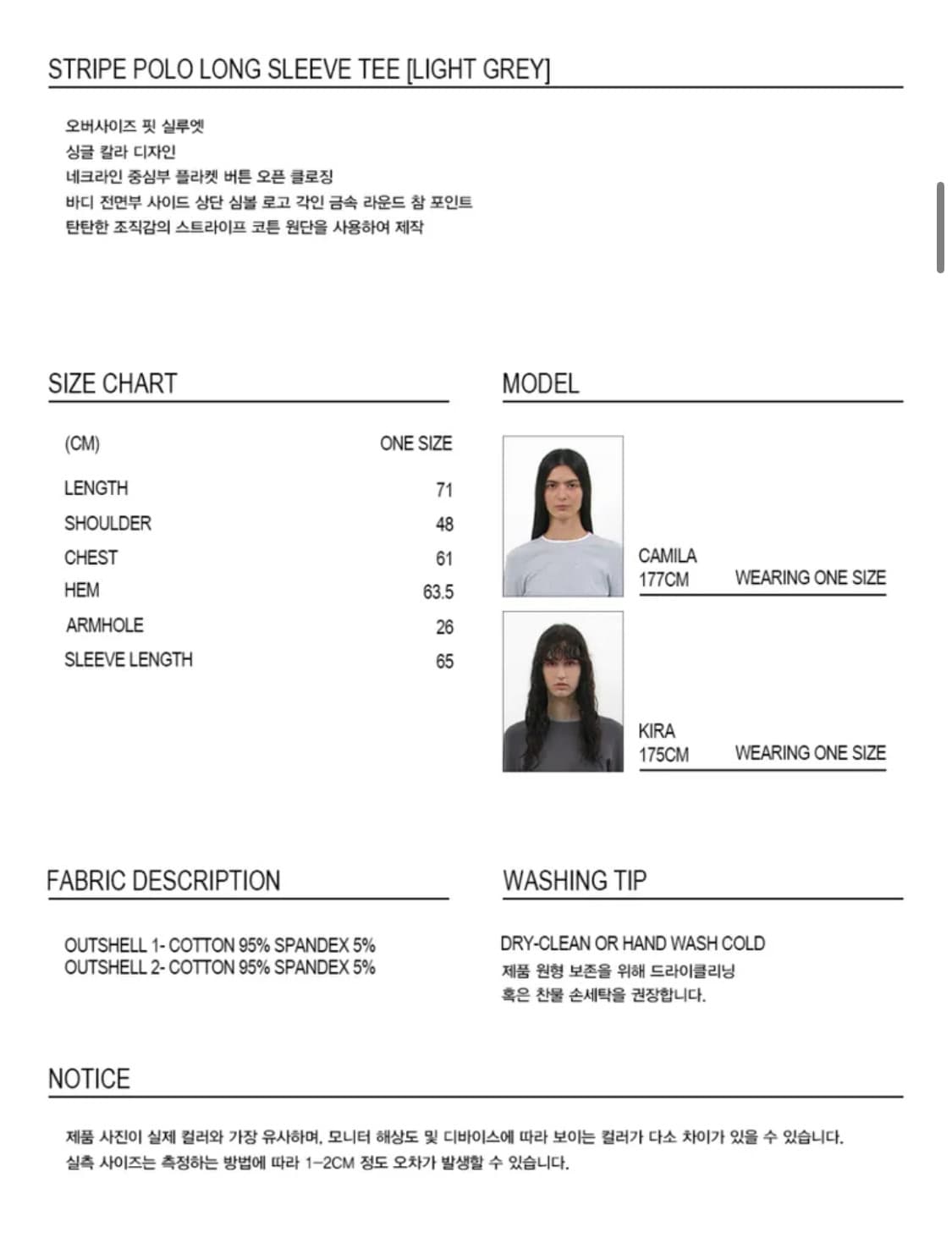 STRIPE POLO LONG SLEEVE TEE [LIGHT GREY]

오버사이즈 핏 실루엣
싱글 칼라 디자인
네크라인 중심부 플라켓 버튼 오픈 클로징
바디 전면부 사이드 상단 심볼 로고 각인 금속 라운드 참 포인트
탄탄한 조직감의 스트라이프 코튼 원단을 사용하여 제작

SIZE CHART

| (CM) | ONE SIZE |
|---|---|
| LENGTH | 71 |
| SHOULDER | 48 |
| CHEST | 61 |
| HEM | 63.5 |
| ARMHOLE | 26 |
| SLEEVE LENGTH | 65 |

MODEL

CAMILA
177CM WEARING ONE SIZE

KIRA
175CM WEARING ONE SIZE

FABRIC DESCRIPTION

OUTSHELL 1- COTTON 95% SPANDEX 5%
OUTSHELL 2- COTTON 95% SPANDEX 5%

WASHING TIP

DRY-CLEAN OR HAND WASH COLD
제품 원형 보존을 위해 드라이클리닝
혹은 찬물 손세탁을 권장합니다.

NOTICE

제품 사진이 실제 컬러와 가장 유사하며, 모니터 해상도 및 디바이스에 따라 보이는 컬러가 다소 차이가 있을 수 있습니다.
실측 사이즈는 측정하는 방법에 따라 1-2CM 정도 오차가 발생할 수 있습니다.